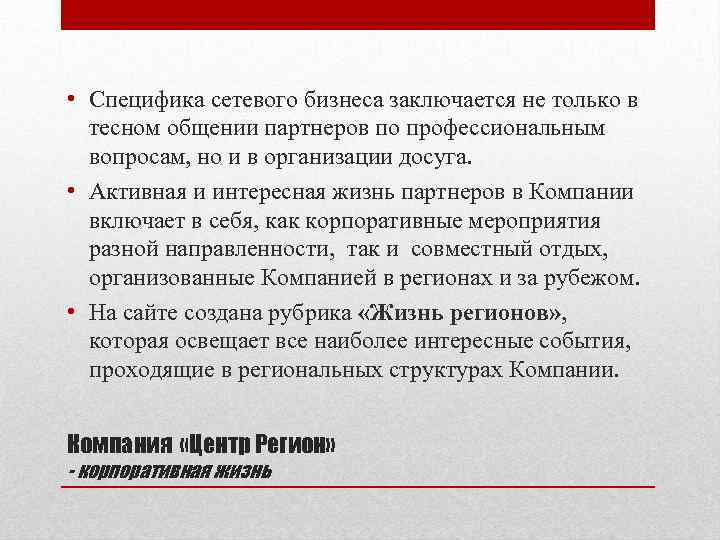 • Специфика сетевого бизнеса заключается не только в тесном общении партнеров по профессиональным вопросам, но и в организации досуга.

• Активная и интересная жизнь партнеров в Компании включает в себя, как корпоративные мероприятия разной направленности, так и совместный отдых, организованные Компанией в регионах и за рубежом.

• На сайте создана рубрика «Жизнь регионов», которая освещает все наиболее интересные события, проходящие в региональных структурах Компании.

Компания «Центр Регион»
- корпоративная жизнь